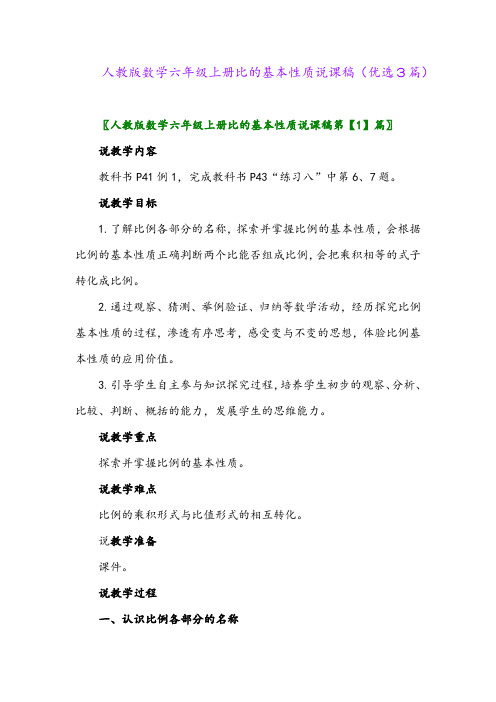 人教版数学六年级上册比的基本性质说课稿（优选3篇）

〖人教版数学六年级上册比的基本性质说课稿第【1】篇〗

说教学内容

教科书 P41 例 1，完成教科书 P43“练习八”中第 6、7 题。

说教学目标

1. 了解比例各部分的名称，探索并掌握比例的基本性质，会根据比例的基本性质正确判断两个比能否组成比例，会把乘积相等的式子转化成比例。

2. 通过观察、猜测、举例验证、归纳等数学活动，经历探究比例基本性质的过程，渗透有序思考，感受变与不变的思想，体验比例基本性质的应用价值。

3. 引导学生自主参与知识探究过程，培养学生初步的观察、分析、比较、判断、概括的能力，发展学生的思维能力。

说教学重点

探索并掌握比例的基本性质。

说教学难点

比例的乘积形式与比值形式的相互转化。

说教学准备

课件。

说教学过程

一、认识比例各部分的名称